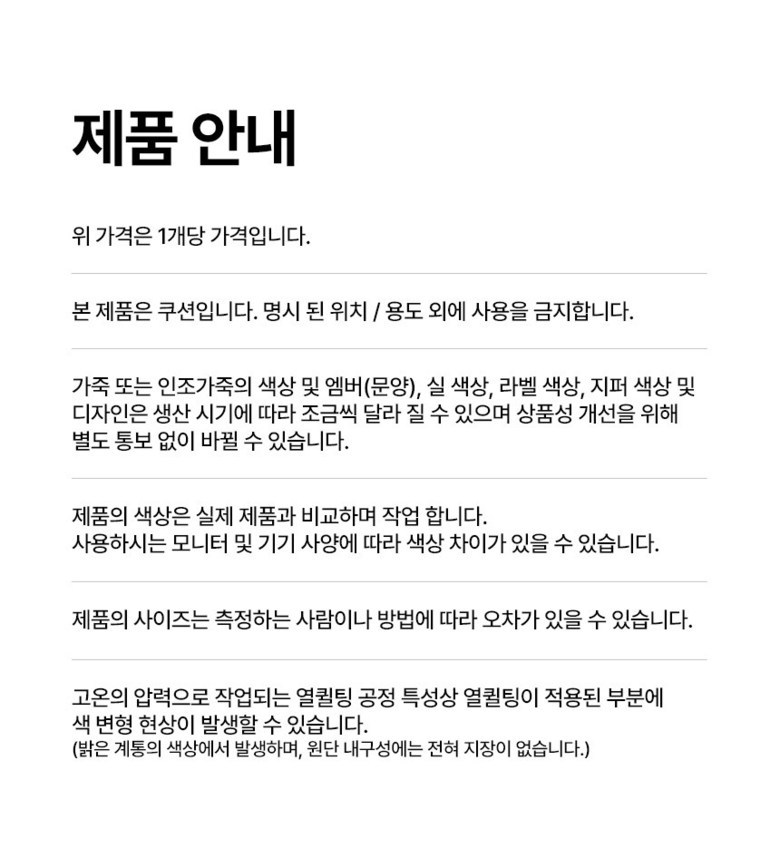 제품 안내

위 가격은 1개당 가격입니다.

본 제품은 쿠션입니다. 명시 된 위치 / 용도 외에 사용을 금지합니다.

가죽 또는 인조가죽의 색상 및 엠버(문양), 실 색상, 라벨 색상, 지퍼 색상 및 디자인은 생산 시기에 따라 조금씩 달라 질 수 있으며 상품성 개선을 위해 별도 통보 없이 바뀔 수 있습니다.

제품의 색상은 실제 제품과 비교하며 작업 합니다.
사용하시는 모니터 및 기기 사양에 따라 색상 차이가 있을 수 있습니다.

제품의 사이즈는 측정하는 사람이나 방법에 따라 오차가 있을 수 있습니다.

고온의 압력으로 작업되는 열퀼팅 공정 특성상 열퀼팅이 적용된 부분에 색 변형 현상이 발생할 수 있습니다.
(밝은 계통의 색상에서 발생하며, 원단 내구성에는 전혀 지장이 없습니다.)